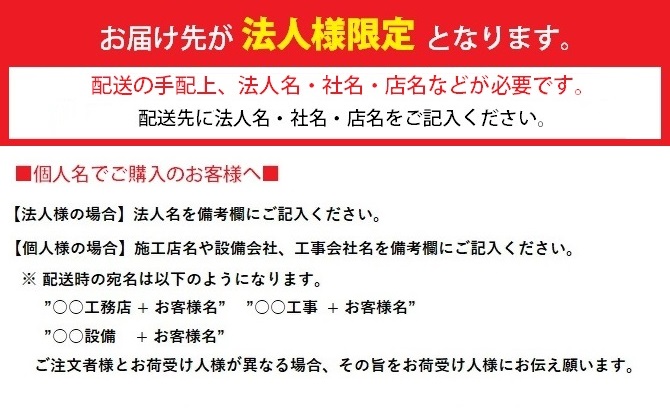 お届け先が 法人様限定 となります。

配送の手配上、法人名・社名・店名などが必要です。
配送先に法人名・社名・店名をご記入ください。

■個人名でご購入のお客様へ■

【法人様の場合】法人名を備考欄にご記入ください。

【個人様の場合】施工店名や設備会社、工事会社名を備考欄にご記入ください。

※ 配送時の宛名は以下のようになります。

”○○工務店 ＋ お客様名”　”○○工事 ＋ お客様名”

”○○設備 ＋ お客様名”

ご注文者様とお荷受け人様が異なる場合、その旨をお荷受け人様にお伝え願います。